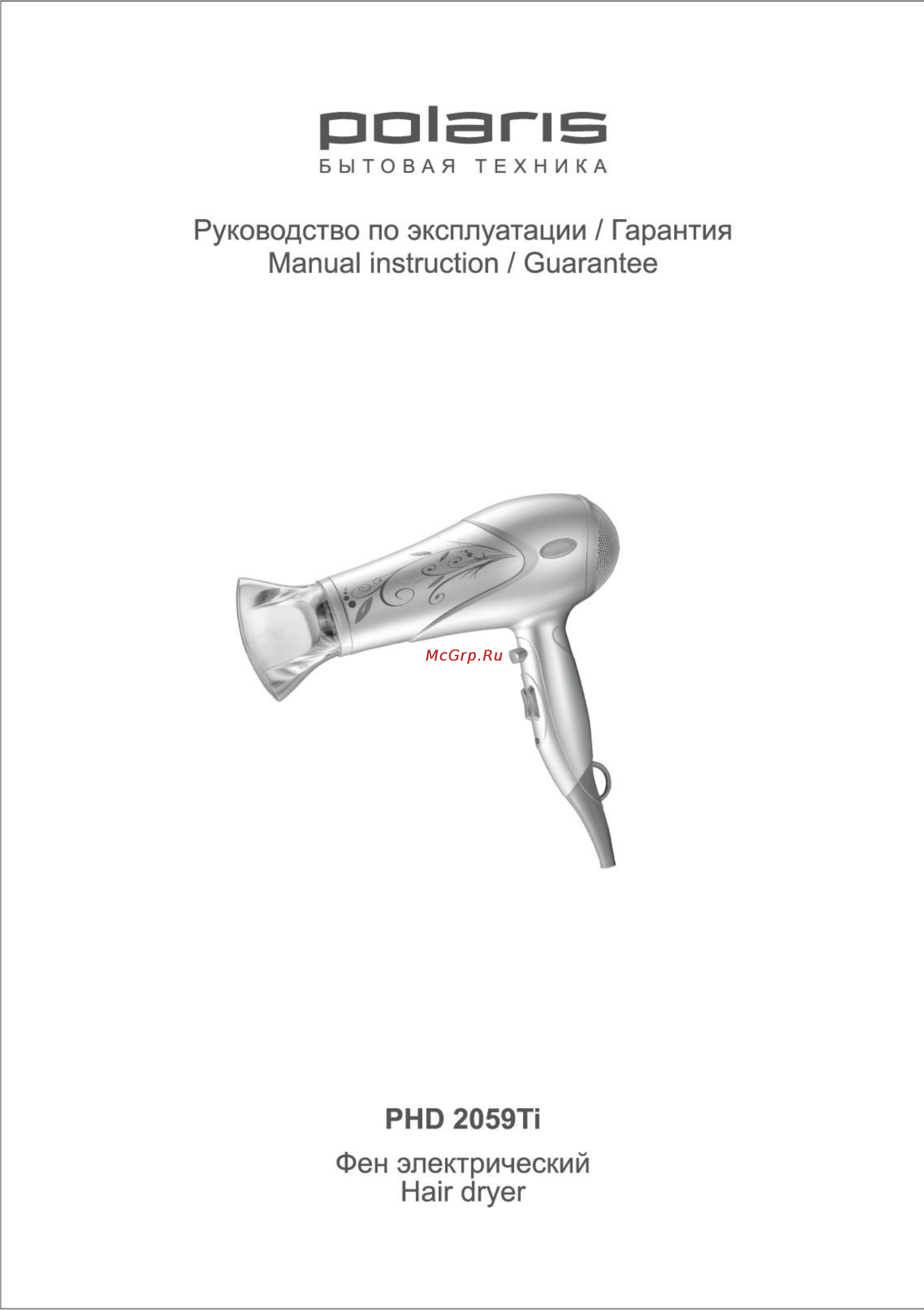 polaris
БЫТОВАЯ ТЕХНИКА

Руководство по эксплуатации / Гарантия
Manual instruction / Guarantee

McGrp.Ru

PHD 2059Ti

Фен электрический
Hair dryer